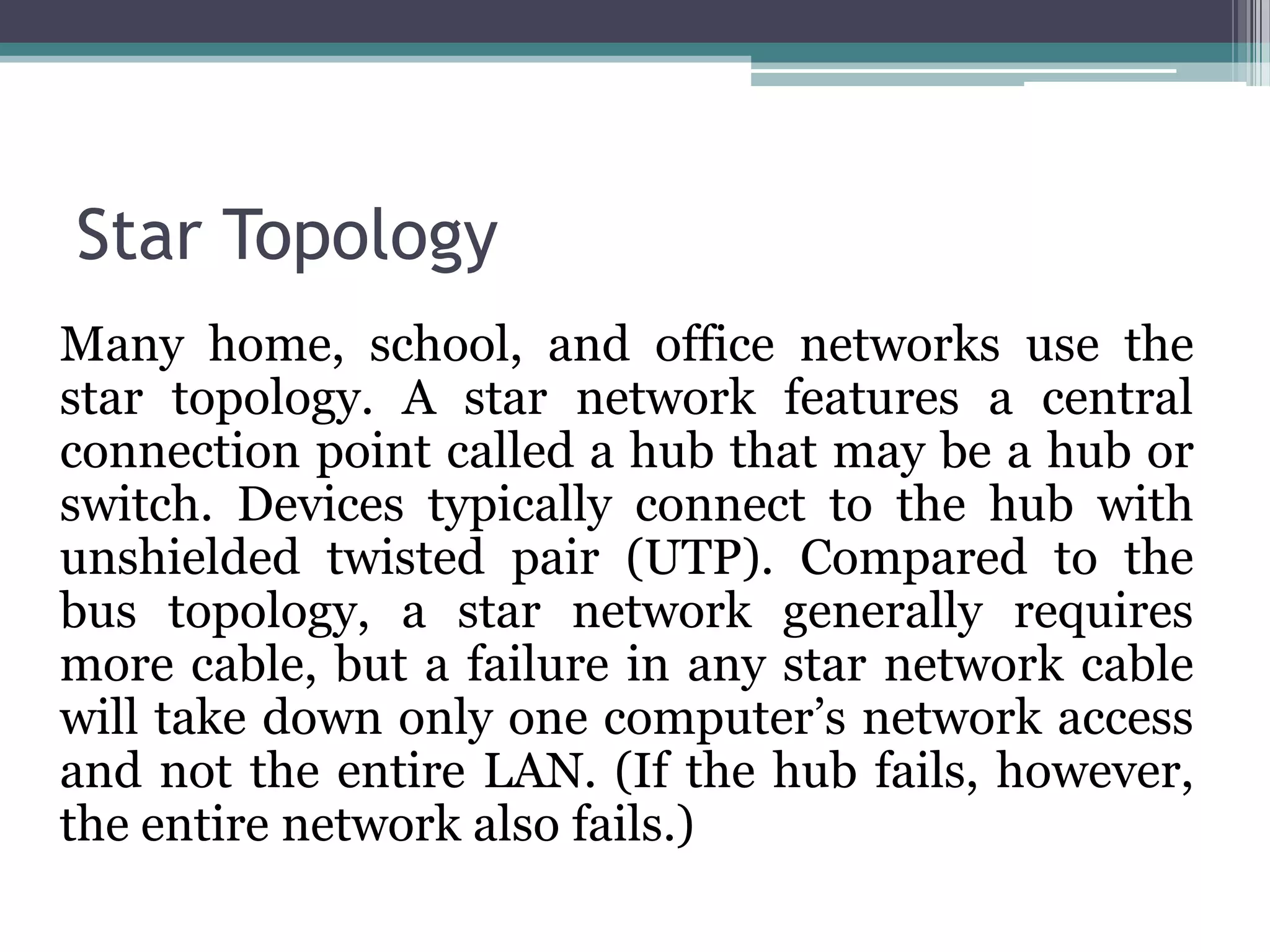 Star Topology

Many home, school, and office networks use the star topology. A star network features a central connection point called a hub that may be a hub or switch. Devices typically connect to the hub with unshielded twisted pair (UTP). Compared to the bus topology, a star network generally requires more cable, but a failure in any star network cable will take down only one computer’s network access and not the entire LAN. (If the hub fails, however, the entire network also fails.)